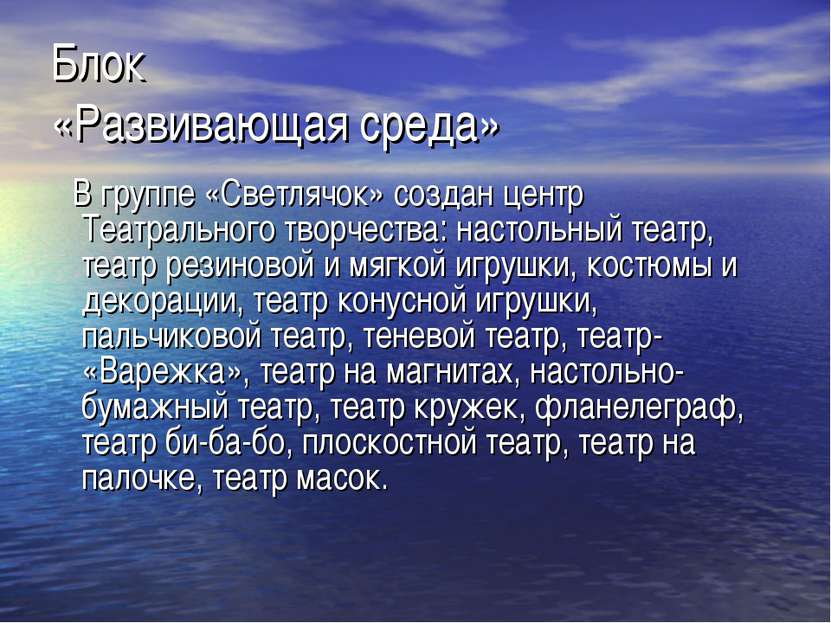 Блок
«Развивающая среда»

В группе «Светлячок» создан центр Театрального творчества: настольный театр, театр резиновой и мягкой игрушки, костюмы и декорации, театр конусной игрушки, пальчиковой театр, теневой театр, театр-«Варежка», театр на магнитах, настольно-бумажный театр, театр кружек, фланелеграф, театр би-ба-бо, плоскостной театр, театр на палочке, театр масок.